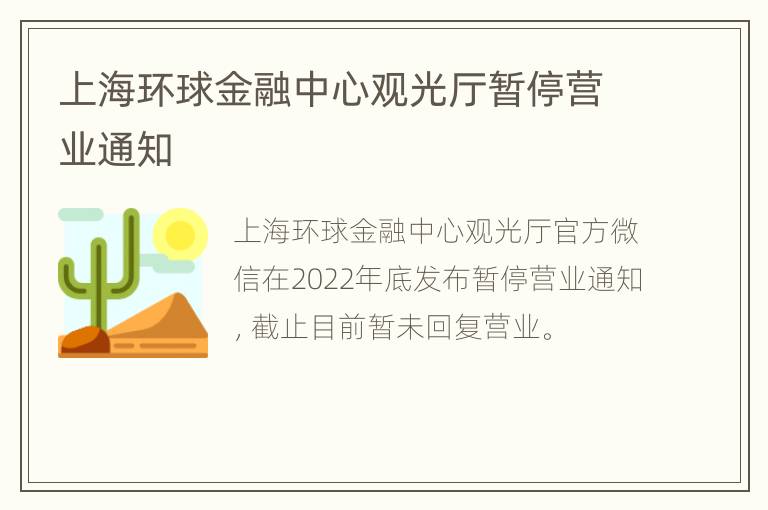 上海环球金融中心观光厅暂停营业通知

上海环球金融中心观光厅官方微信在2022年底发布暂停营业通知, 截止目前暂未回复营业。